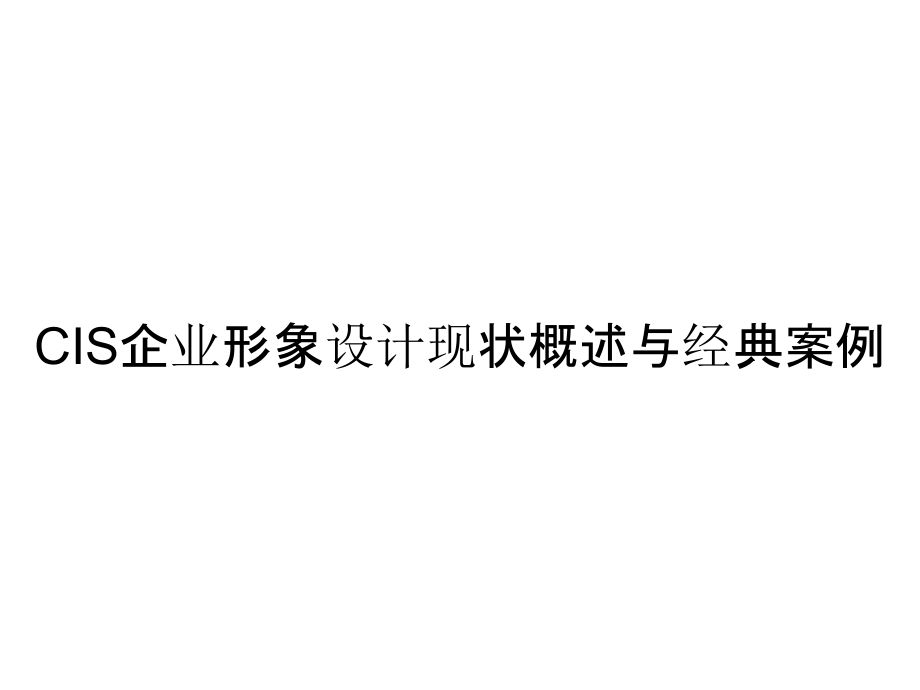 CIS企业形象设计现状概述与经典案例